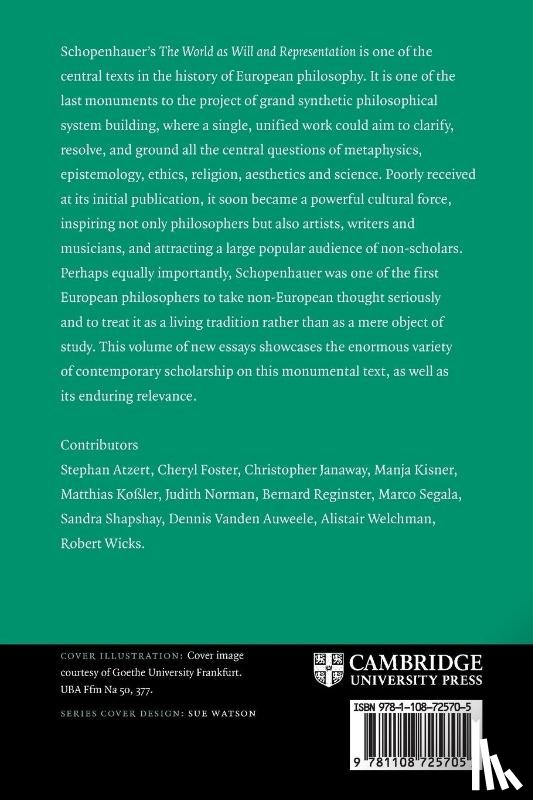 Schopenhauer's The World as Will and Representation is one of the central texts in the history of European philosophy. It is one of the last monuments to the project of grand synthetic philosophical system building, where a single, unified work could aim to clarify, resolve, and ground all the central questions of metaphysics, epistemology, ethics, religion, aesthetics and science. Poorly received at its initial publication, it soon became a powerful cultural force, inspiring not only philosophers but also artists, writers and musicians, and attracting a large popular audience of non-scholars. Perhaps equally importantly, Schopenhauer was one of the first European philosophers to take non-European thought seriously and to treat it as a living tradition rather than as a mere object of study. This volume of new essays showcases the enormous variety of contemporary scholarship on this monumental text, as well as its enduring relevance.

Contributors
Stephan Atzert, Cheryl Foster, Christopher Janaway, Manja Kisner, Matthias Koßler, Judith Norman, Bernard Reginster, Marco Segala, Sandra Shapshay, Dennis Vanden Auweele, Alistair Welchman, Robert Wicks.

COVER ILLUSTRATION: Cover image courtesy of Goethe University Frankfurt. UBA Ffm Na 50, 377.

SERIES COVER DESIGN: SUE WATSON

CAMBRIDGE
UNIVERSITY PRESS

ISBN 978-1-108-72570-5

9 781108 725705